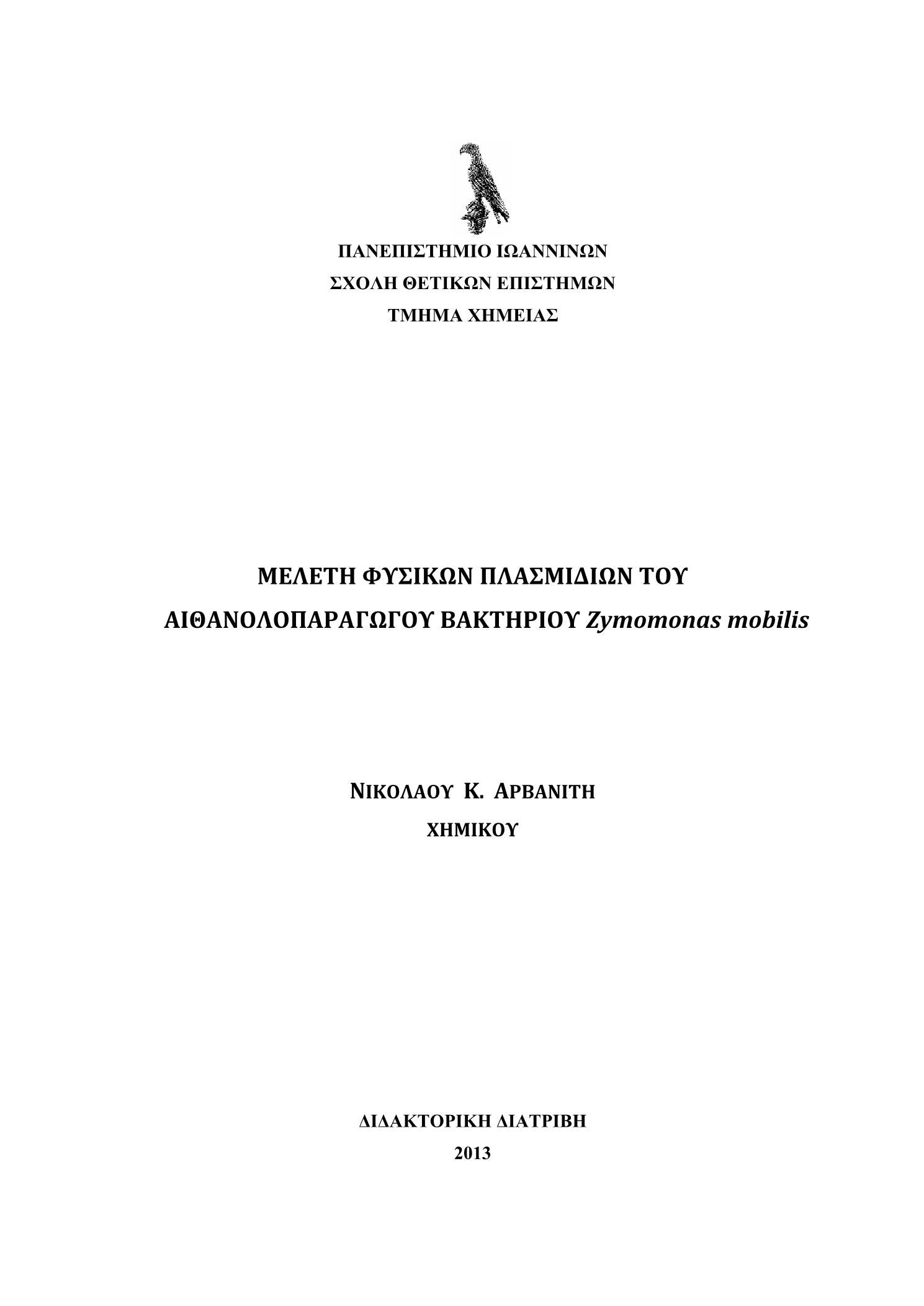 ΠΑΝΕΠΙΣΤΗΜΙΟ ΙΩΑΝΝΙΝΩΝ
ΣΧΟΛΗ ΘΕΤΙΚΩΝ ΕΠΙΣΤΗΜΩΝ
ΤΜΗΜΑ ΧΗΜΕΙΑΣ

ΜΕΛΕΤΗ ΦΥΣΙΚΩΝ ΠΛΑΣΜΙΔΙΩΝ ΤΟΥ
ΑΙΘΑΝΟΛΟΠΑΡΑΓΩΓΟΥ ΒΑΚΤΗΡΙΟΥ Zymomonas mobilis

ΝΙΚΟΛΑΟΥ Κ. ΑΡΒΑΝΙΤΗ
ΧΗΜΙΚΟΥ

ΔΙΔΑΚΤΟΡΙΚΗ ΔΙΑΤΡΙΒΗ
2013